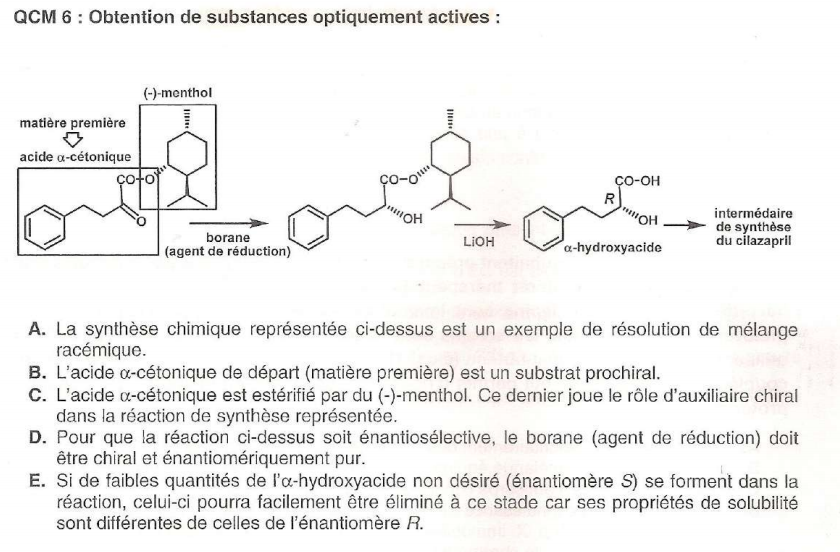 QCM 6 : Obtention de substances optiquement actives :

(-)-menthol

matière première

acide α-cétonique

CO-O

O

borane (agent de réduction)

CO-O

OH

LiOH

CO-OH

R

OH

α-hydroxyacide

intermédaire de synthèse du cilazapril

A. La synthèse chimique représentée ci-dessus est un exemple de résolution de mélange racémique.
B. L'acide α-cétonique de départ (matière première) est un substrat prochiral.
C. L'acide α-cétonique est estérifié par du (-)-menthol. Ce dernier joue le rôle d'auxiliaire chiral dans la réaction de synthèse représentée.
D. Pour que la réaction ci-dessus soit énantiosélective, le borane (agent de réduction) doit être chiral et énantiomériquement pur.
E. Si de faibles quantités de l'α-hydroxyacide non désiré (énantiomère S) se forment dans la réaction, celui-ci pourra facilement être éliminé à ce stade car ses propriétés de solubilité sont différentes de celles de l'énantiomère R.